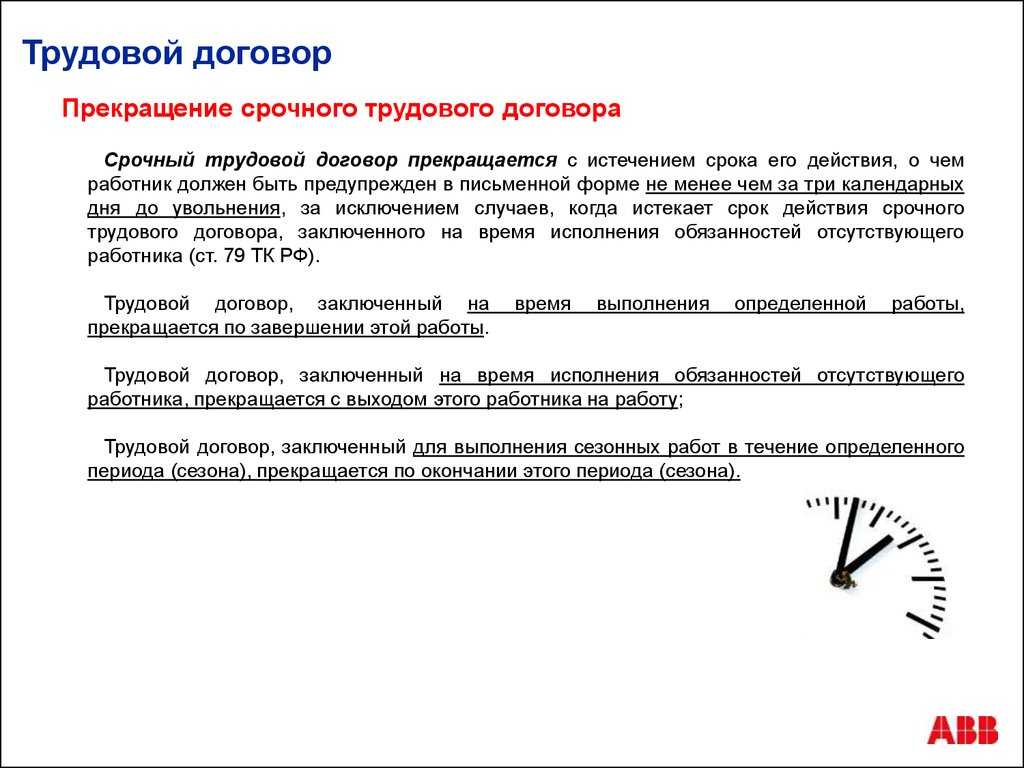 Трудовой договор

Прекращение срочного трудового договора

Срочный трудовой договор прекращается с истечением срока его действия, о чем работник должен быть предупрежден в письменной форме не менее чем за три календарных дня до увольнения, за исключением случаев, когда истекает срок действия срочного трудового договора, заключенного на время исполнения обязанностей отсутствующего работника (ст. 79 ТК РФ).

Трудовой договор, заключенный на время выполнения определенной работы, прекращается по завершении этой работы.

Трудовой договор, заключенный на время исполнения обязанностей отсутствующего работника, прекращается с выходом этого работника на работу;

Трудовой договор, заключенный для выполнения сезонных работ в течение определенного периода (сезона), прекращается по окончании этого периода (сезона).

ABB